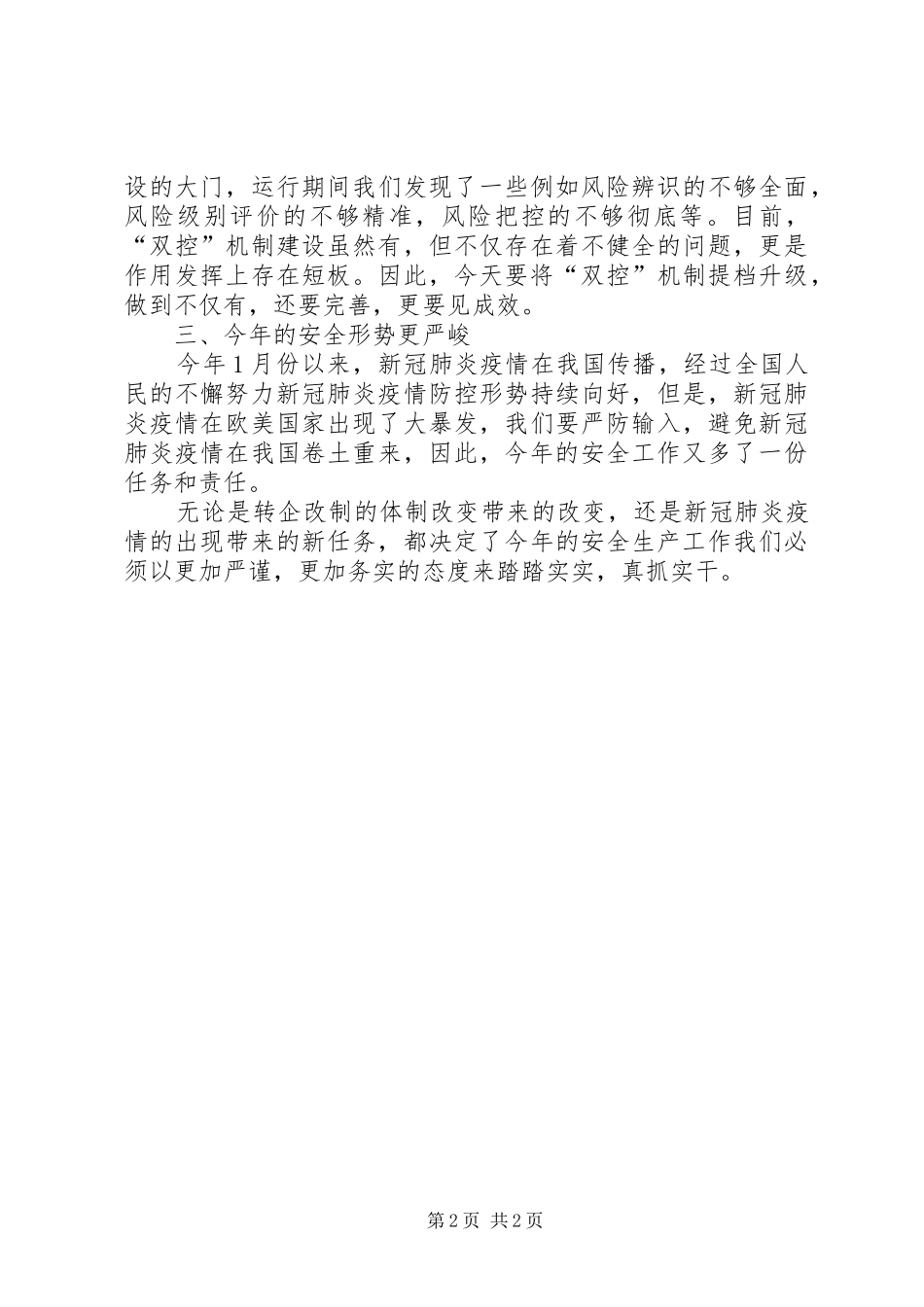 设的大门，运行期间我们发现了一些例如风险辨识的不够全面，风险级别评价的不够精准，风险把控的不够彻底等。目前，“双控”机制建设虽然有，但不仅存在着不健全的问题，更是作用发挥上存在短板。因此，今天要将“双控”机制提档升级，做到不仅有，还要完善，更要见成效。

三、今年的安全形势更严峻

今年1月份以来，新冠肺炎疫情在我国传播，经过全国人民的不懈努力新冠肺炎疫情防控形势持续向好，但是，新冠肺炎疫情在欧美国家出现了大暴发，我们要严防输入，避免新冠肺炎疫情在我国卷土重来，因此，今年的安全工作又多了一份任务和责任。

无论是转企改制的体制改变带来的改变，还是新冠肺炎疫情的出现带来的新任务，都决定了今年的安全生产工作我们必须以更加严谨，更加务实的态度来踏踏实实，真抓实干。

第2页 共2页